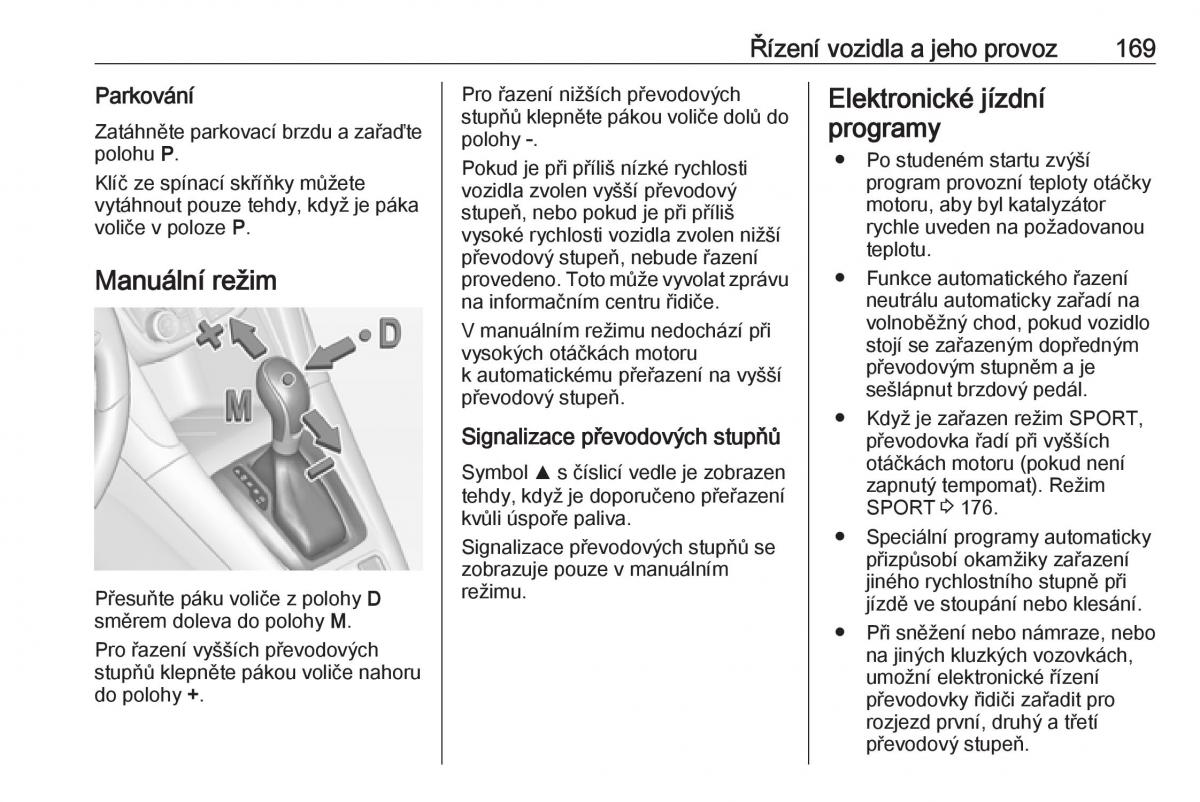 Řízení vozidla a jeho provoz 169

Parkování

Zatáhněte parkovací brzdu a zařaďte polohu P.

Klíč ze spínací skříňky můžete vytáhnout pouze tehdy, když je páka voliče v poloze P.

Manuální režim

+ D M -

Přesuňte páku voliče z polohy D směrem doleva do polohy M.

Pro řazení vyšších převodových stupňů klepněte pákou voliče nahoru do polohy +.

Pro řazení nižších převodových stupňů klepněte pákou voliče dolů do polohy -.

Pokud je při příliš nízké rychlosti vozidla zvolen vyšší převodový stupeň, nebo pokud je při příliš vysoké rychlosti vozidla zvolen nižší převodový stupeň, nebude řazení provedeno. Toto může vyvolat zprávu na informačním centru řidiče.

V manuálním režimu nedochází při vysokých otáčkách motoru k automatickému přeřazení na vyšší převodový stupeň.

Signalizace převodových stupňů

Symbol ▲ s číslicí vedle je zobrazen tehdy, když je doporučeno přeřazení kvůli úspoře paliva.

Signalizace převodových stupňů se zobrazuje pouze v manuálním režimu.

Elektronické jízdní programy

● Po studeném startu zvýší program provozní teploty otáčky motoru, aby byl katalyzátor rychle uveden na požadovanou teplotu.

● Funkce automatického řazení neutrálu automaticky zařadí na volnoběžný chod, pokud vozidlo stojí se zařazeným dopředným převodovým stupněm a je sešlápnut brzdový pedál.

● Když je zařazen režim SPORT, převodovka řadí při vyšších otáčkách motoru (pokud není zapnutý tempomat). Režim SPORT ⇨ 176.

● Speciální programy automaticky přizpůsobí okamžiky zařazení jiného rychlostního stupně při jízdě ve stoupání nebo klesání.

● Při sněžení nebo námraze, nebo na jiných kluzkých vozovkách, umožní elektronické řízení převodovky řidiči zařadit pro rozjezd první, druhý a třetí převodový stupeň.